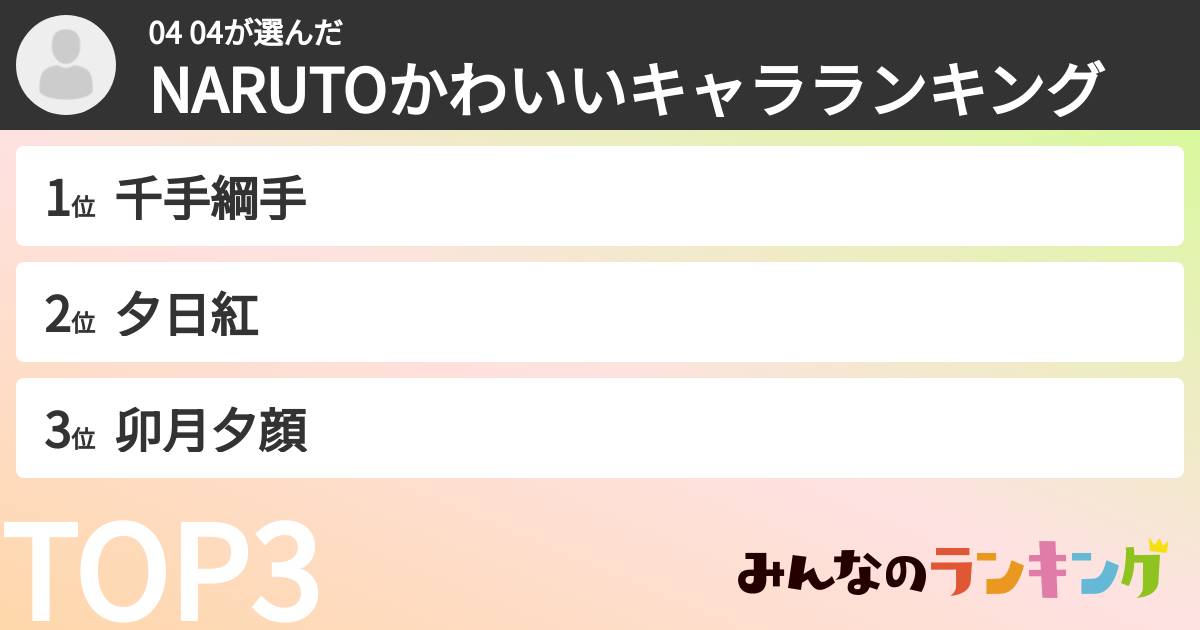 04 04が選んだ
NARUTOかわいいキャラランキング

1位 千手綱手

2位 夕日紅

3位 卯月夕顔

TOP3

みんなのランキング